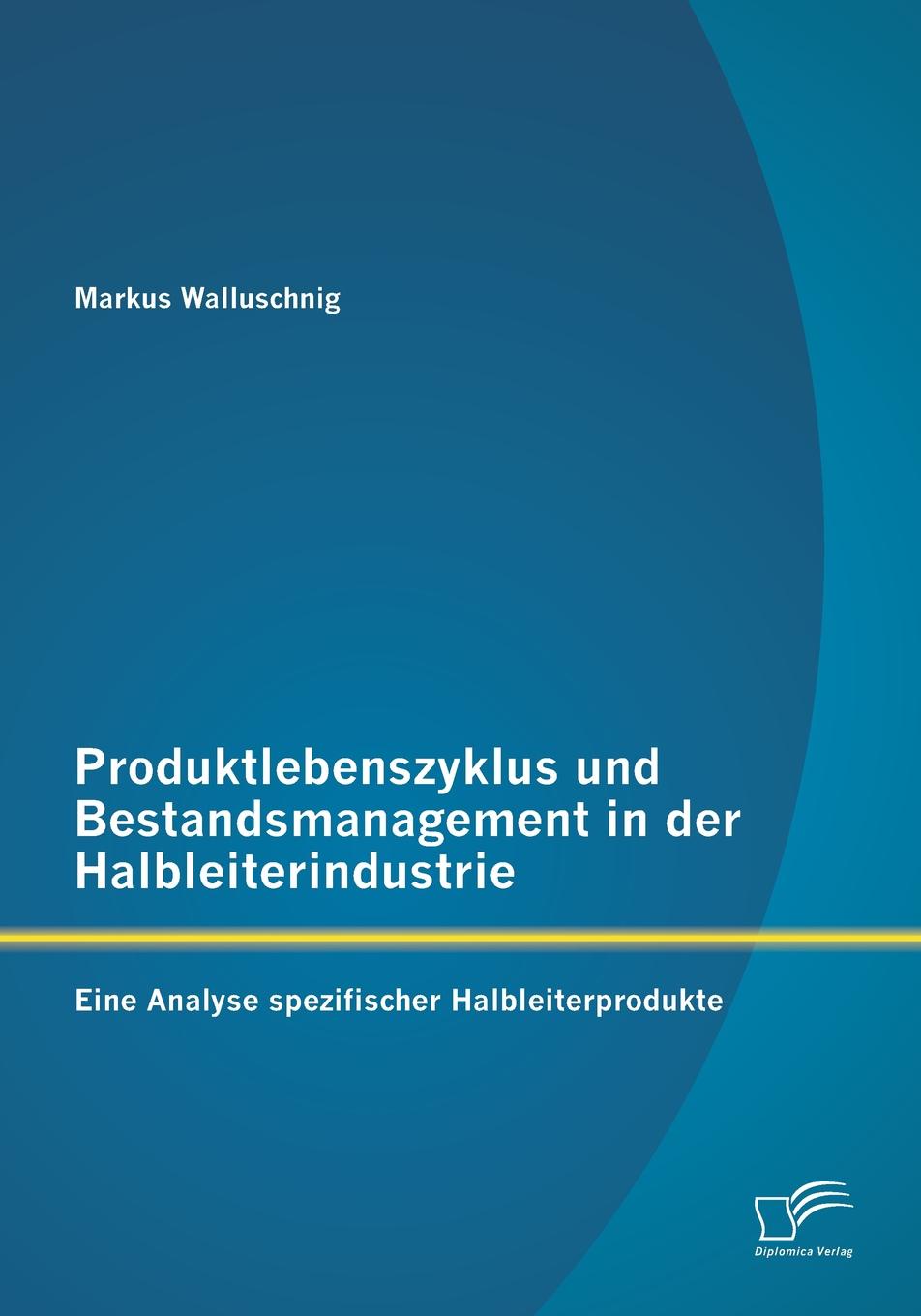 Markus Walluschnig

Produktlebenszyklus und Bestandsmanagement in der Halbleiterindustrie

Eine Analyse spezifischer Halbleiterprodukte

Diplomica Verlag